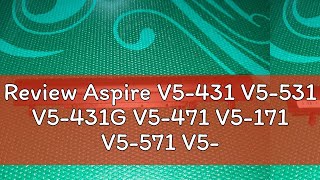 Review Aspire V5-431 V5-531 V5-431G V5-471 V5-171 V5-571 V5-